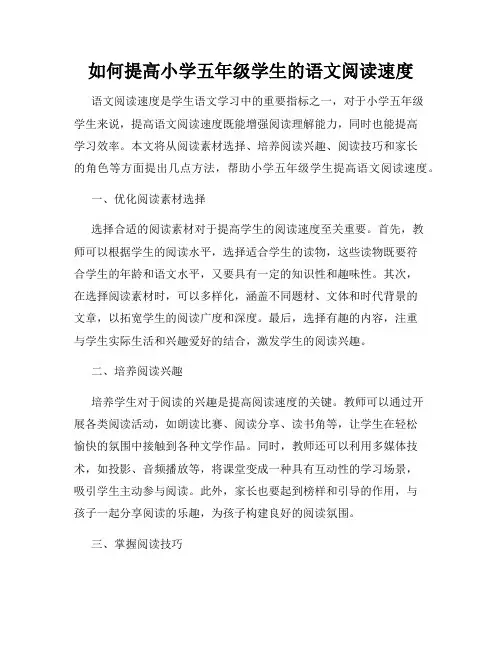 如何提高小学五年级学生的语文阅读速度

语文阅读速度是学生语文学习中的重要指标之一，对于小学五年级学生来说，提高语文阅读速度既能增强阅读理解能力，同时也能提高学习效率。本文将从阅读素材选择、培养阅读兴趣、阅读技巧和家长的角色等方面提出几点方法，帮助小学五年级学生提高语文阅读速度。

一、优化阅读素材选择

选择合适的阅读素材对于提高学生的阅读速度至关重要。首先，教师可以根据学生的阅读水平，选择适合学生的读物，这些读物既要符合学生的年龄和语文水平，又要具有一定的知识性和趣味性。其次，在选择阅读素材时，可以多样化，涵盖不同题材、文体和时代背景的文章，以拓宽学生的阅读广度和深度。最后，选择有趣的内容，注重与学生实际生活和兴趣爱好的结合，激发学生的阅读兴趣。

二、培养阅读兴趣

培养学生对于阅读的兴趣是提高阅读速度的关键。教师可以通过开展各类阅读活动，如朗读比赛、阅读分享、读书角等，让学生在轻松愉快的氛围中接触到各种文学作品。同时，教师还可以利用多媒体技术，如投影、音频播放等，将课堂变成一种具有互动性的学习场景，吸引学生主动参与阅读。此外，家长也要起到榜样和引导的作用，与孩子一起分享阅读的乐趣，为孩子构建良好的阅读氛围。

三、掌握阅读技巧